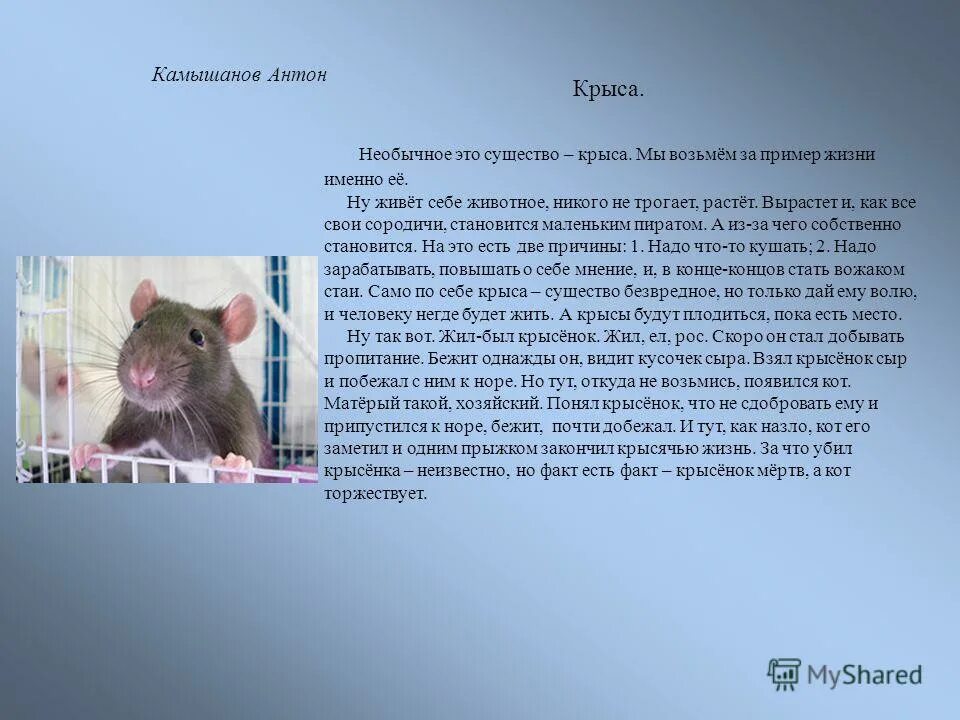 Камышанов Антон

Крыса.

Необычное это существо – крыса. Мы возьмём за пример жизни именно её.

Ну живёт себе животное, никого не трогает, растёт. Вырастет и, как все свои сородичи, становится маленьким пиратом. А из-за чего собственно становится. На это есть две причины: 1. Надо что-то кушать; 2. Надо зарабатывать, повышать о себе мнение, и, в конце-концов стать вожаком стаи. Само по себе крыса – существо безвредное, но только дай ему волю, и человеку негде будет жить. А крысы будут плодиться, пока есть место.

Ну так вот. Жил-был крысёнок. Жил, ел, рос. Скоро он стал добывать пропитание. Бежит однажды он, видит кусочек сыра. Взял крысёнок сыр и побежал с ним к норе. Но тут, откуда не возьмись, появился кот. Матёрый такой, хозяйский. Понял крысёнок, что не сдобровать ему и припустился к норе, бежит, почти добежал. И тут, как назло, кот его заметил и одним прыжком закончил крысячью жизнь. За что убил крысёнка – неизвестно, но факт есть факт – крысёнок мёртв, а кот торжествует.

MyShared